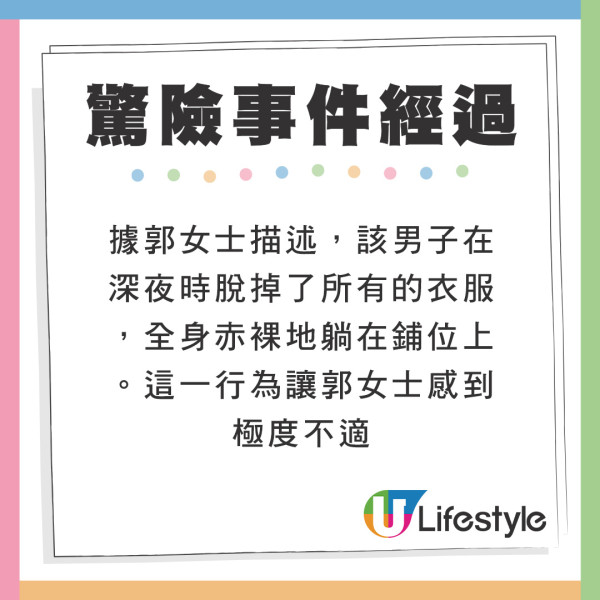 驚險事件經過

據郭女士描述，該男子在深夜時脫掉了所有的衣服，全身赤裸地躺在鋪位上。這一行為讓郭女士感到極度不適

U Lifestyle